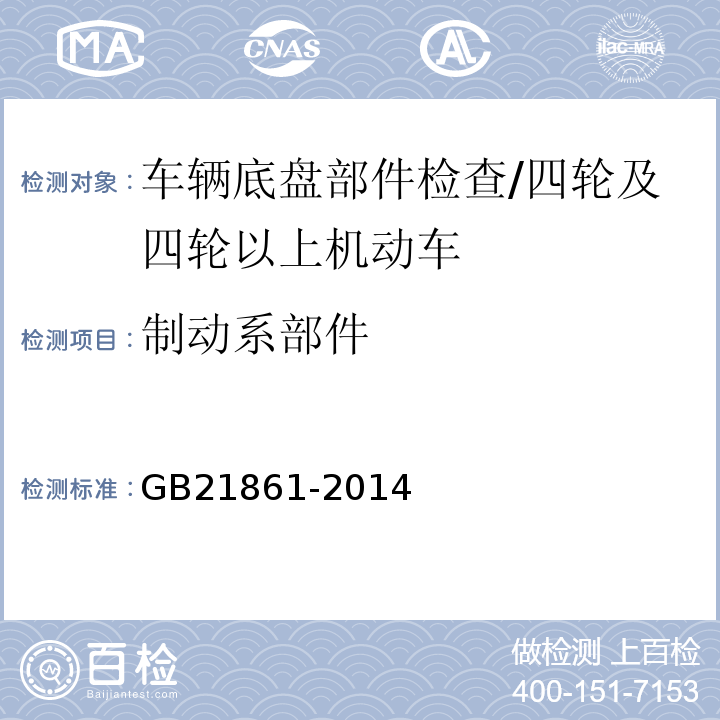 MA CNAS AL ilac-MRA

检测对象：车辆底盘部件检查/四轮及四轮以上机动车

检测项目：制动系部件

检测标准：GB21861-2014

百检 Baijiantest.com

做检测 上百检
400-151-7153